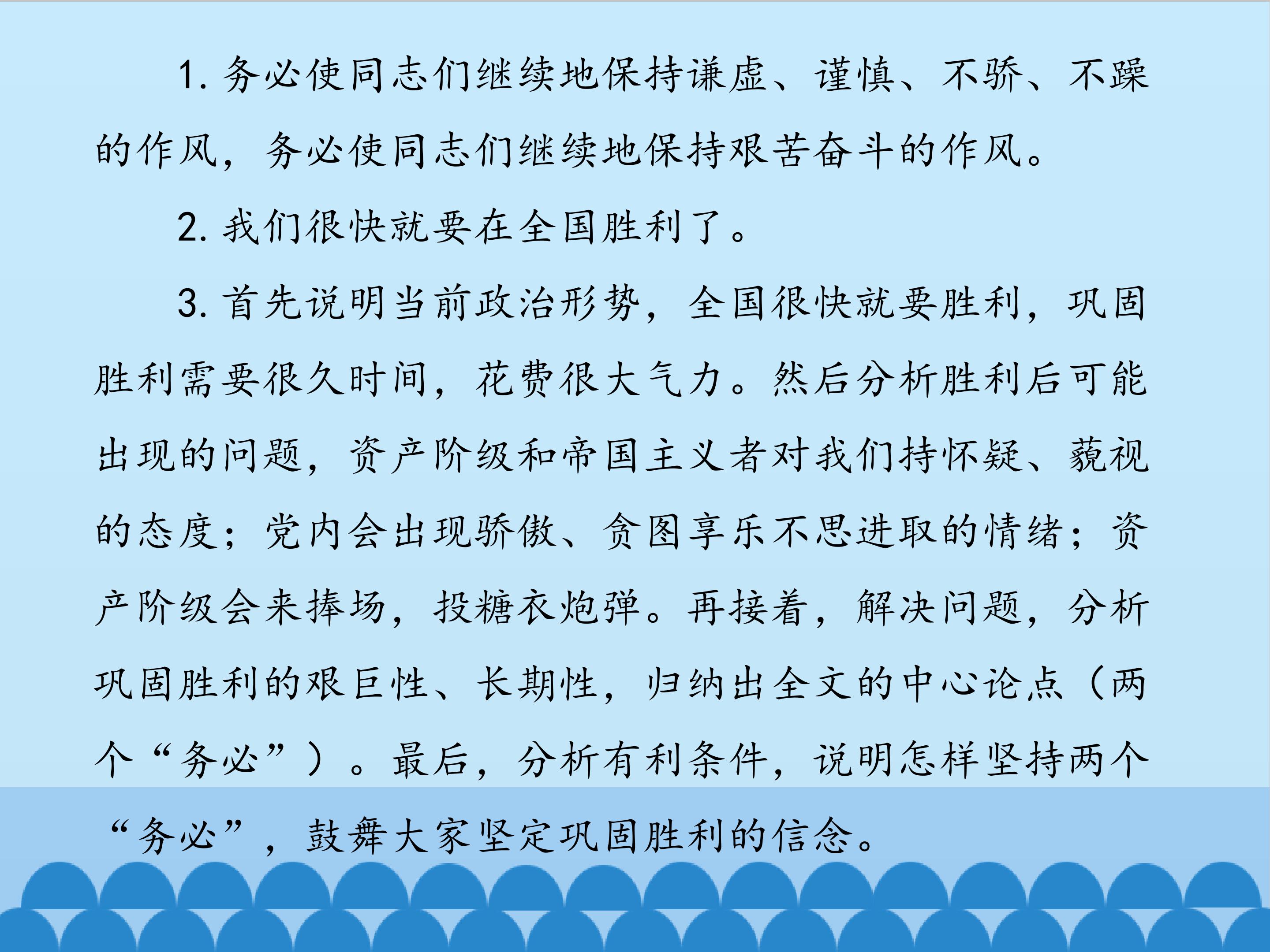 1.务必使同志们继续地保持谦虚、谨慎、不骄、不躁的作风，务必使同志们继续地保持艰苦奋斗的作风。

2.我们很快就要在全国胜利了。

3.首先说明当前政治形势，全国很快就要胜利，巩固胜利需要很久时间，花费很大气力。然后分析胜利后可能出现的问题，资产阶级和帝国主义者对我们持怀疑、藐视的态度；党内会出现骄傲、贪图享乐不思进取的情绪；资产阶级会来捧场，投糖衣炮弹。再接着，解决问题，分析巩固胜利的艰巨性、长期性，归纳出全文的中心论点（两个“务必”）。最后，分析有利条件，说明怎样坚持两个“务必”，鼓舞大家坚定巩固胜利的信念。